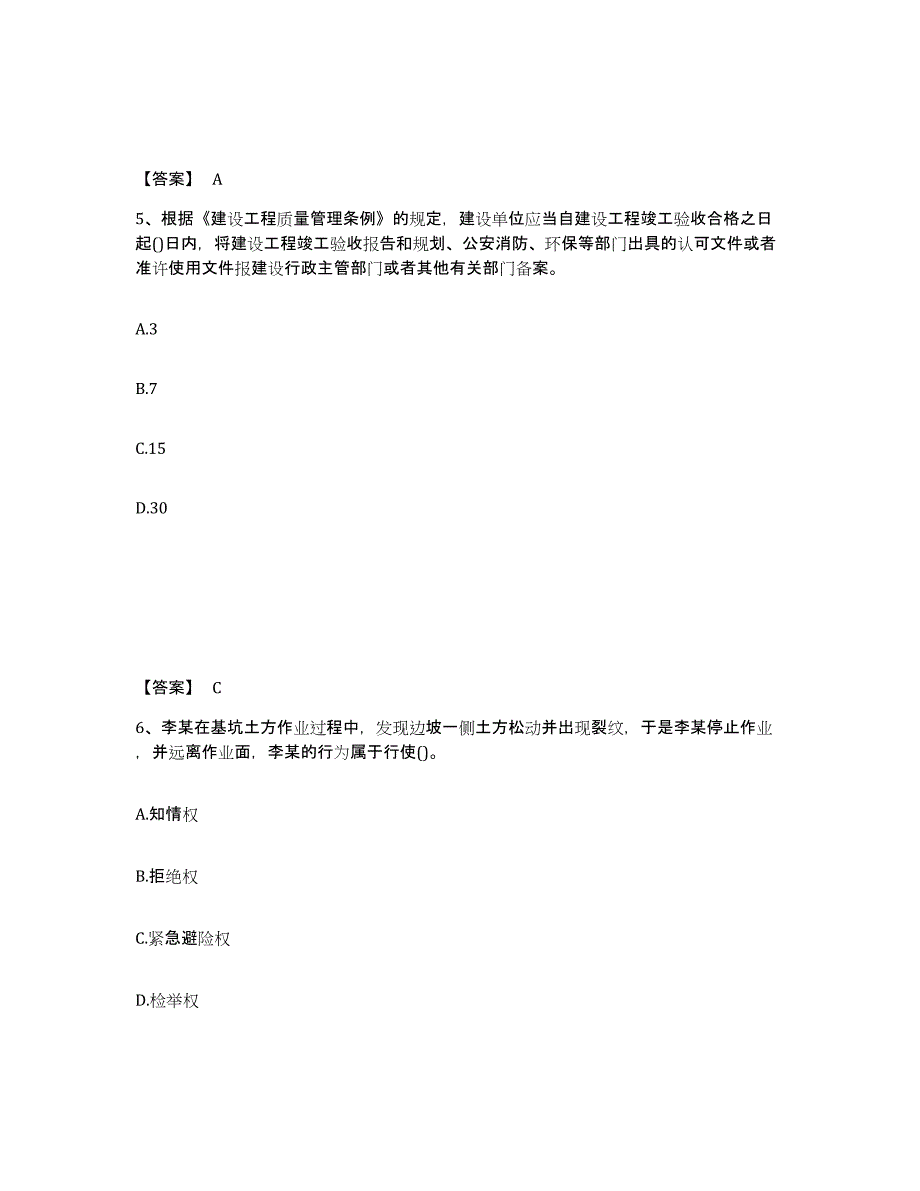 【答案】 A

5、根据《建设工程质量管理条例》的规定，建设单位应当自建设工程竣工验收合格之日起()日内，将建设工程竣工验收报告和规划、公安消防、环保等部门出具的认可文件或者准许使用文件报建设行政主管部门或者其他有关部门备案。

A.3

B.7

C.15

D.30

【答案】 C

6、李某在基坑土方作业过程中，发现边坡一侧土方松动并出现裂纹，于是李某停止作业，并远离作业面，李某的行为属于行使()。

A.知情权

B.拒绝权

C.紧急避险权

D.检举权